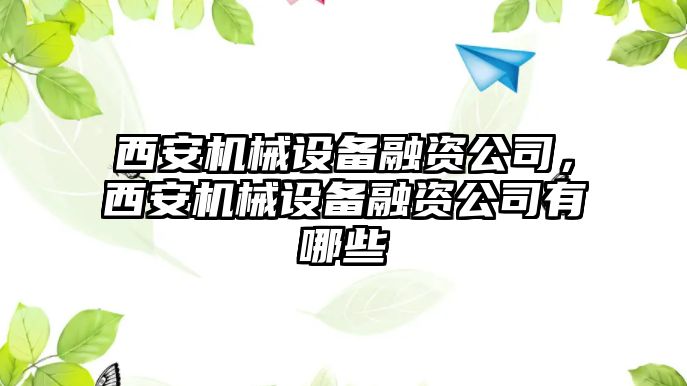 西安机械设备融资公司，西安机械设备融资公司有哪些